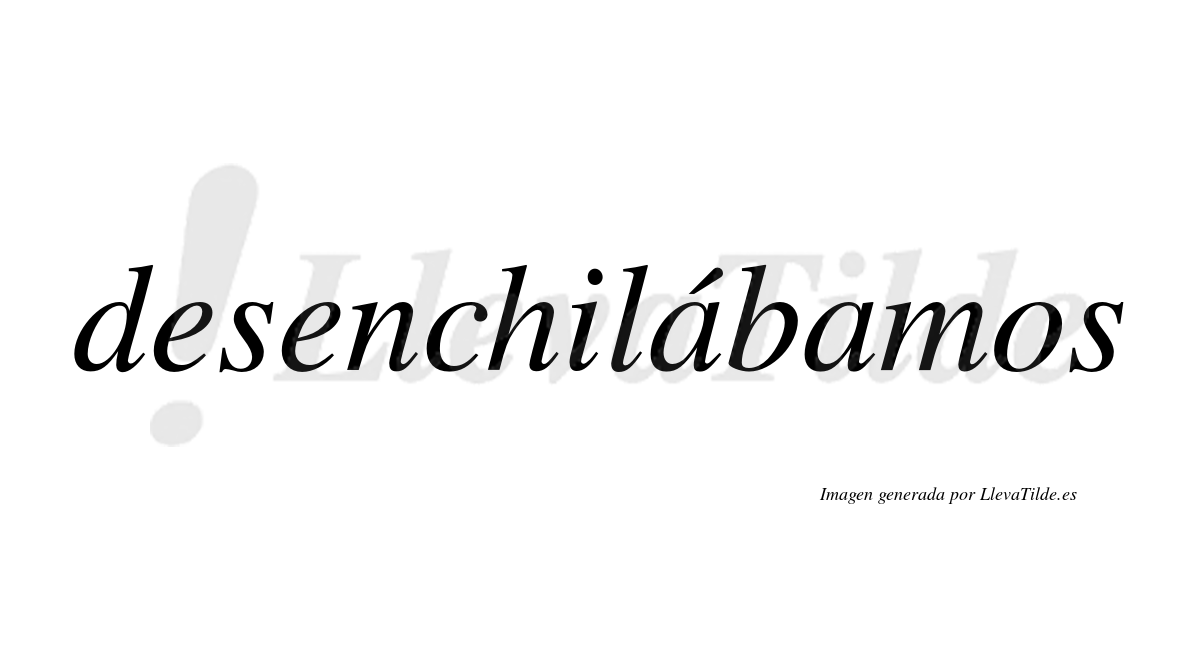 desenchilábamos

!LlevaTilde

Imagen generada por LlevaTilde.es